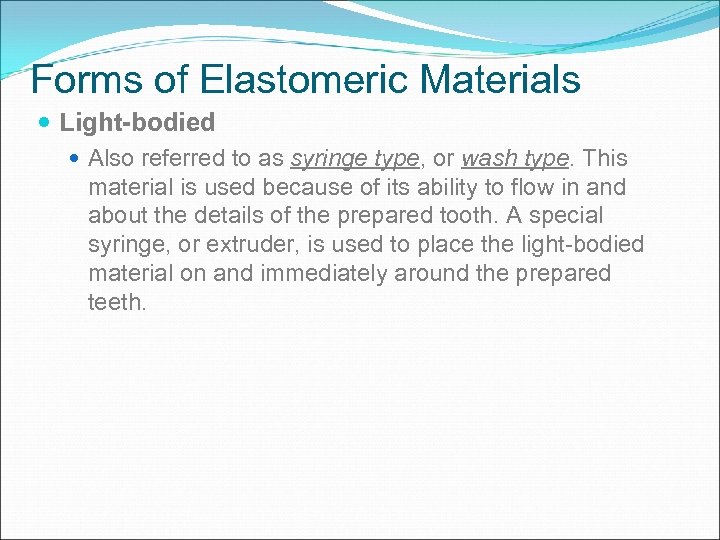 Forms of Elastomeric Materials

Light-bodied

Also referred to as syringe type, or wash type. This material is used because of its ability to flow in and about the details of the prepared tooth. A special syringe, or extruder, is used to place the light-bodied material on and immediately around the prepared teeth.